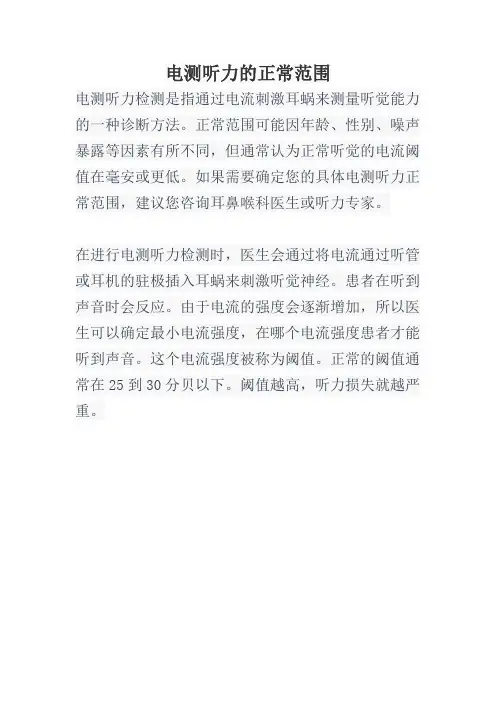 电测听力的正常范围

电测听力检测是指通过电流刺激耳蜗来测量听觉能力的一种诊断方法。正常范围可能因年龄、性别、噪声暴露等因素有所不同，但通常认为正常听觉的电流阈值在毫安或更低。如果需要确定您的具体电测听力正常范围，建议您咨询耳鼻喉科医生或听力专家。

在进行电测听力检测时，医生会通过将电流通过听管或耳机的驻极插入耳蜗来刺激听觉神经。患者在听到声音时会反应。由于电流的强度会逐渐增加，所以医生可以确定最小电流强度，在哪个电流强度患者才能听到声音。这个电流强度被称为阈值。正常的阈值通常在 25 到 30 分贝以下。阈值越高，听力损失就越严重。